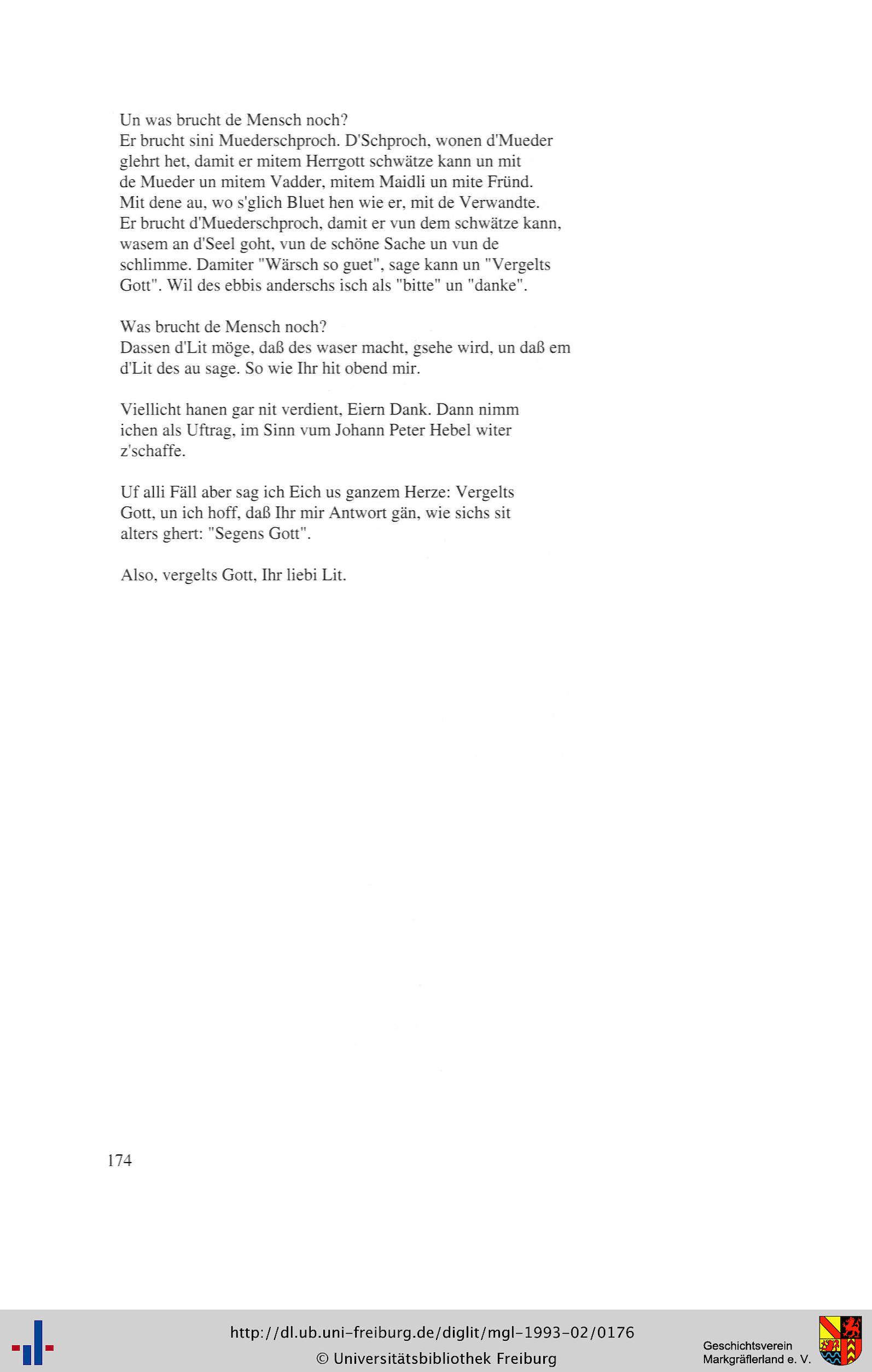 Un was brucht de Mensch noch?
Er brucht sini Muederschproch. D'Schproch, wonen d'Mueder glehrt het, damit er mitem Herrgott schwätze kann un mit de Mueder un mitem Vadder, mitem Maidli un mite Fründ. Mit dene au, wo s'glich Bluet hen wie er, mit de Verwandte. Er brucht d'Muederschproch, damit er vun dem schwätze kann, wasem an d'Seel goht, vun de schöne Sache un vun de schlimme. Damiter "Wärsch so guet", sage kann un "Vergelts Gott". Wil des ebbis anderschs isch als "bitte" un "danke".

Was brucht de Mensch noch?
Dassen d'Lit möge, daß des waser macht, gsehe wird, un daß em d'Lit des au sage. So wie Ihr hit obend mir.

Viellicht hanen gar nit verdient, Eiern Dank. Dann nimm ichen als Uftrag, im Sinn vum Johann Peter Hebel witer z'schaffe.

Uf alli Fäll aber sag ich Eich us ganzem Herze: Vergelts Gott, un ich hoff, daß Ihr mir Antwort gän, wie sichs sit alters ghert: "Segens Gott".

Also, vergelts Gott, Ihr liebi Lit.

174

http://dl.ub.uni-freiburg.de/diglit/mgl-1993-02/0176
© Universitätsbibliothek Freiburg

Geschichtsverein Markgräflerland e. V.